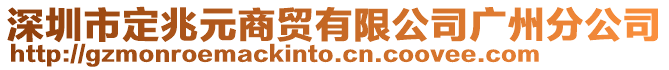 深圳市定兆元商贸有限公司广州分公司
http://gzmonroemackinto.cn.coovee.com